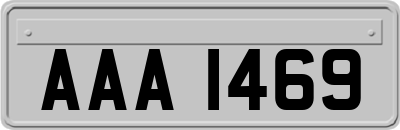 AAA 1469